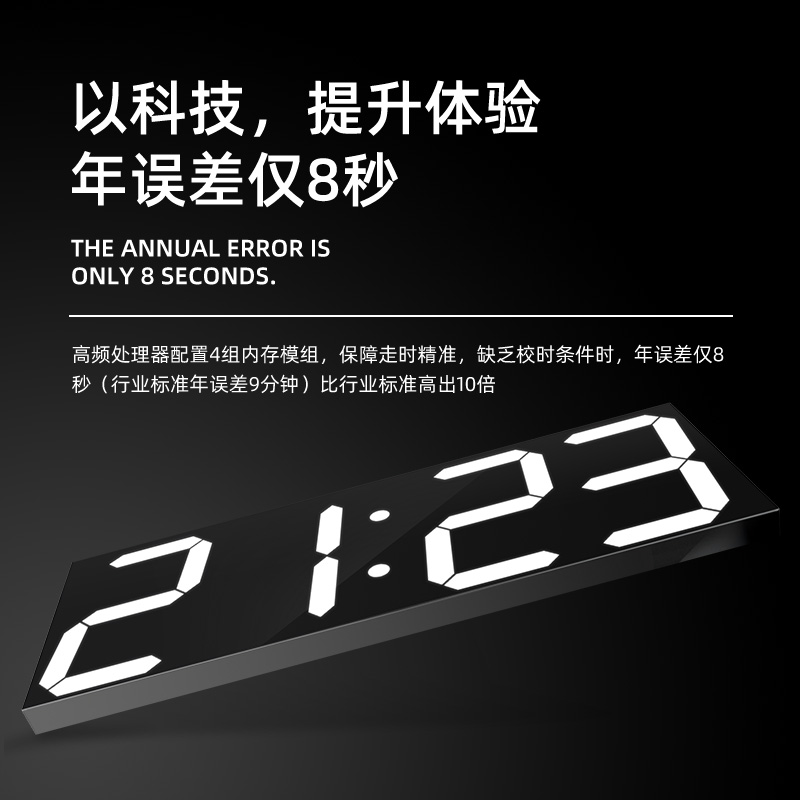 以科技，提升体验
年误差仅8秒

THE ANNUAL ERROR IS
ONLY 8 SECONDS.

高频处理器配置4组内存模组，保障走时精准，缺乏校时条件时，年误差仅8秒（行业标准年误差9分钟）比行业标准高出10倍

21:23